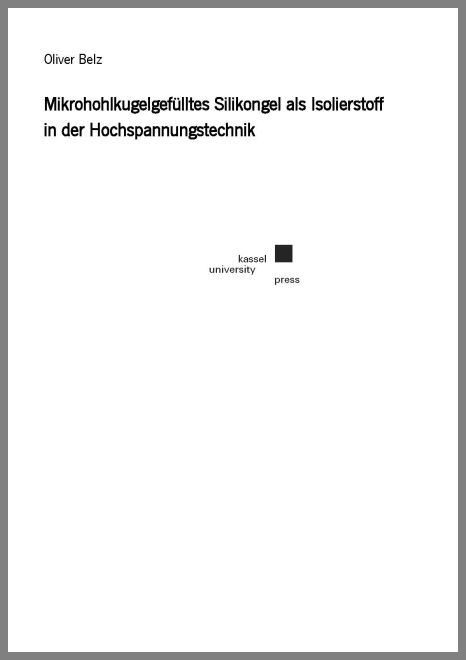 Oliver Belz

Mikrohohlkugelgefülltes Silikongel als Isolierstoff in der Hochspannungstechnik

kassel
university
press